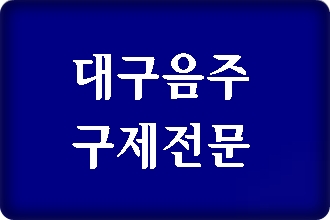 대구음주
구제전문